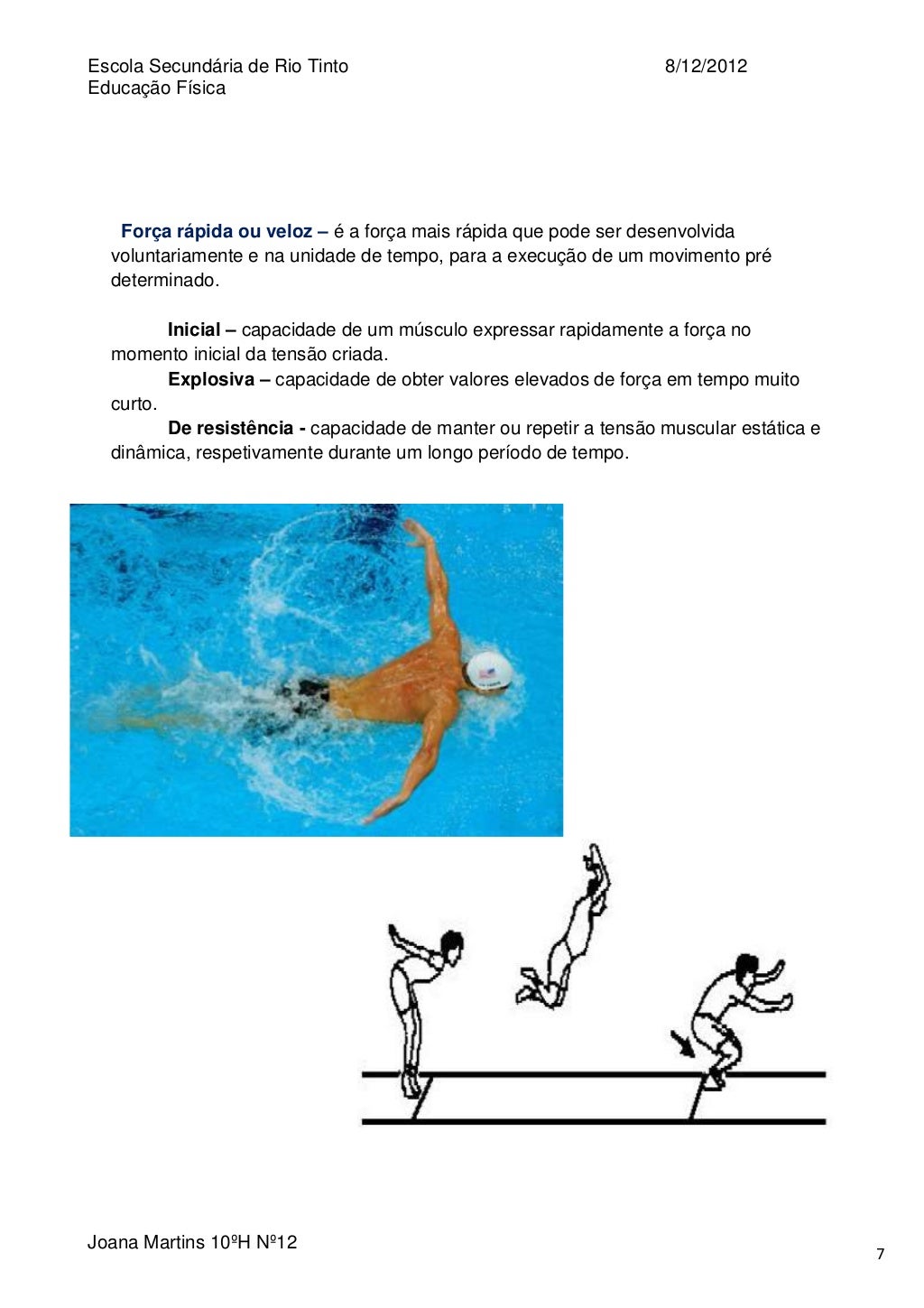 Escola Secundária de Rio Tinto 8/12/2012
Educação Física

Força rápida ou veloz – é a força mais rápida que pode ser desenvolvida voluntariamente e na unidade de tempo, para a execução de um movimento pré determinado.

Inicial – capacidade de um músculo expressar rapidamente a força no momento inicial da tensão criada.

Explosiva – capacidade de obter valores elevados de força em tempo muito curto.

De resistência - capacidade de manter ou repetir a tensão muscular estática e dinâmica, respetivamente durante um longo período de tempo.

Joana Martins 10ºH Nº12

7